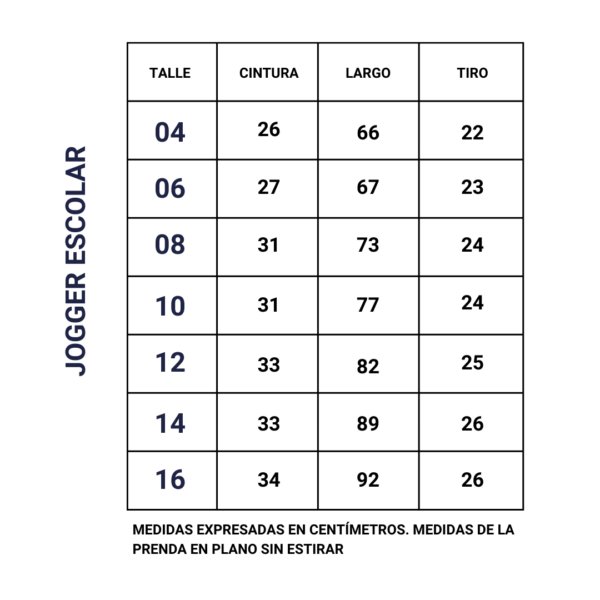 JOGGER ESCOLAR

| TALLE | CINTURA | LARGO | TIRO |
|---|---|---|---|
| 04 | 26 | 66 | 22 |
| 06 | 27 | 67 | 23 |
| 08 | 31 | 73 | 24 |
| 10 | 31 | 77 | 24 |
| 12 | 33 | 82 | 25 |
| 14 | 33 | 89 | 26 |
| 16 | 34 | 92 | 26 |

MEDIDAS EXPRESADAS EN CENTÍMETROS. MEDIDAS DE LA PRENDA EN PLANO SIN ESTIRAR